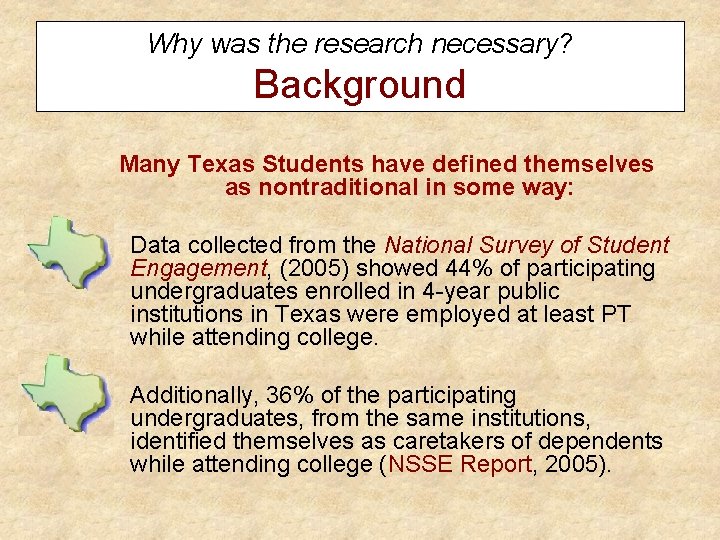 Why was the research necessary?
Background

Many Texas Students have defined themselves as nontraditional in some way:

Data collected from the National Survey of Student Engagement, (2005) showed 44% of participating undergraduates enrolled in 4-year public institutions in Texas were employed at least PT while attending college.

Additionally, 36% of the participating undergraduates, from the same institutions, identified themselves as caretakers of dependents while attending college (NSSE Report, 2005).